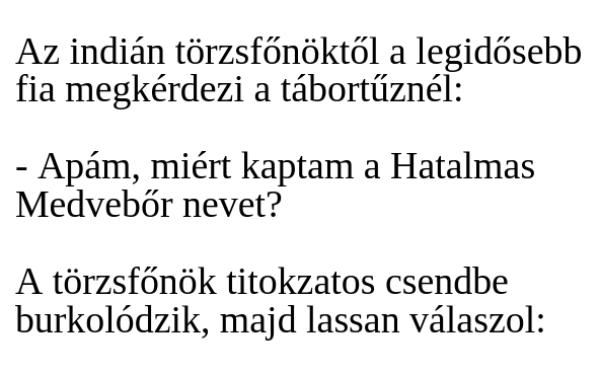 Az indián törzsfőnöktől a legidősebb fia megkérdezi a tábortűznél:

- Apám, miért kaptam a Hatalmas Medvebőr nevet?

A törzsfőnök titokzatos csendbe burkolódzik, majd lassan válaszol: